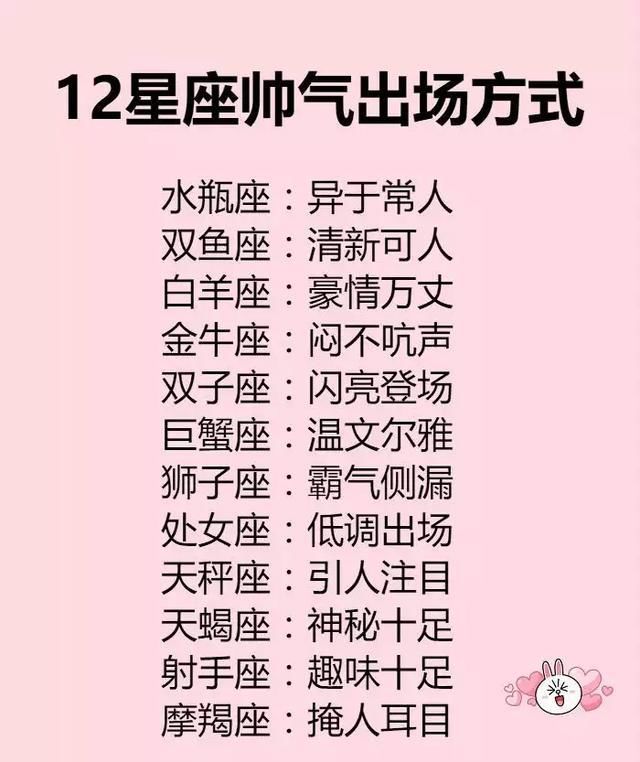 12星座帅气出场方式

水瓶座：异于常人
双鱼座：清新可人
白羊座：豪情万丈
金牛座：闷不吭声
双子座：闪亮登场
巨蟹座：温文尔雅
狮子座：霸气侧漏
处女座：低调出场
天秤座：引人注目
天蝎座：神秘十足
射手座：趣味十足
摩羯座：掩人耳目